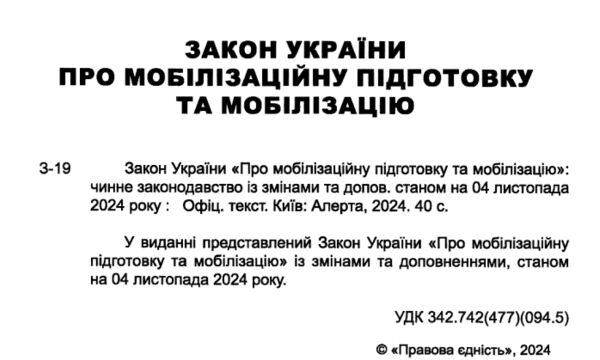 ЗАКОН УКРАЇНИ
ПРО МОБІЛІЗАЦІЙНУ ПІДГОТОВКУ
ТА МОБІЛІЗАЦІЮ

З-19 Закон України «Про мобілізаційну підготовку та мобілізацію»: чинне законодавство із змінами та допов. станом на 04 листопада 2024 року : Офіц. текст. Київ: Алерта, 2024. 40 с.

У виданні представлений Закон України «Про мобілізаційну підготовку та мобілізацію» із змінами та доповненнями, станом на 04 листопада 2024 року.

УДК 342.742(477)(094.5)

© «Правова єдність», 2024